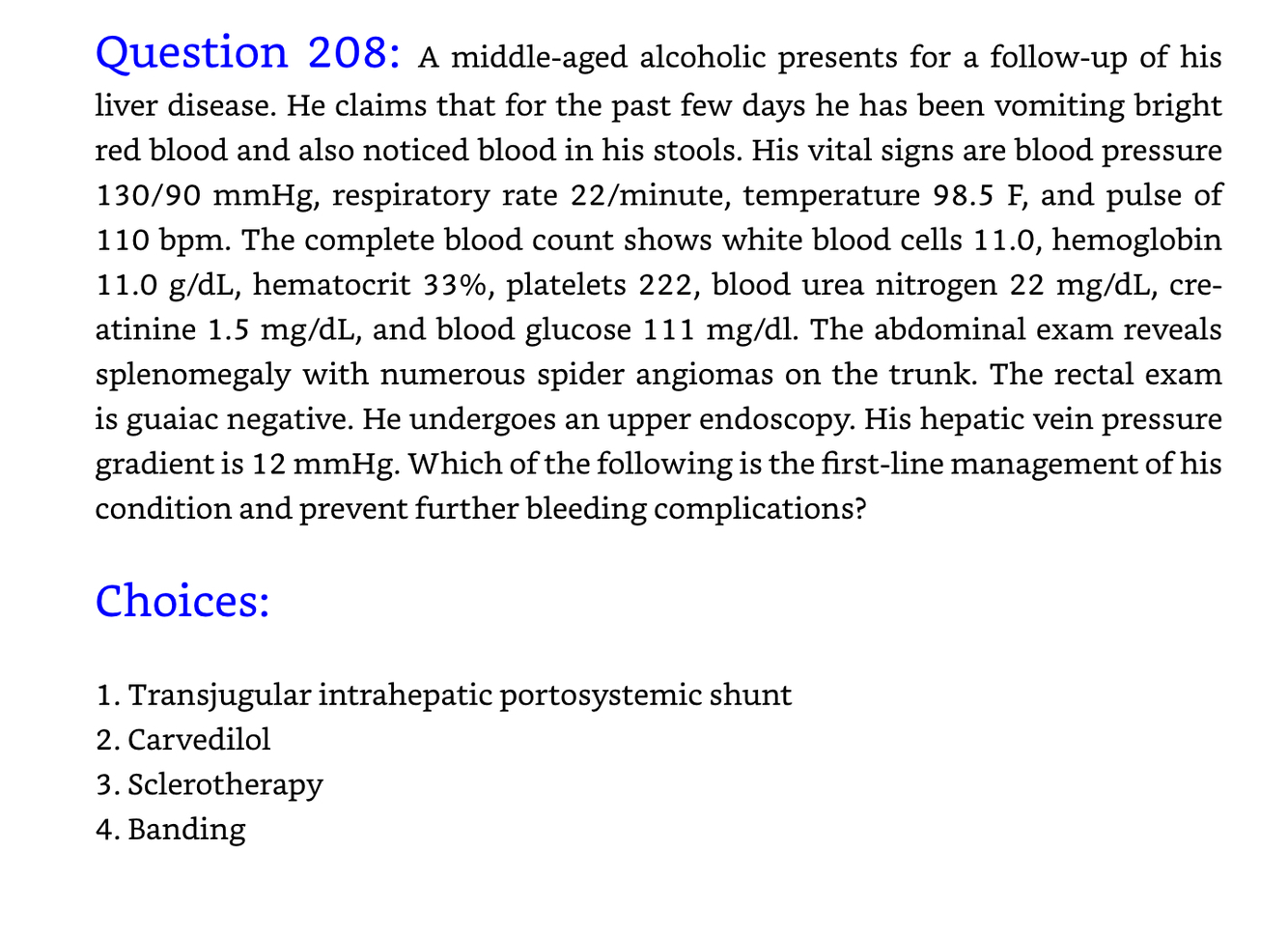 Question 208: A middle-aged alcoholic presents for a follow-up of his liver disease. He claims that for the past few days he has been vomiting bright red blood and also noticed blood in his stools. His vital signs are blood pressure 130/90 mmHg, respiratory rate 22/minute, temperature 98.5 F, and pulse of 110 bpm. The complete blood count shows white blood cells 11.0, hemoglobin 11.0 g/dL, hematocrit 33%, platelets 222, blood urea nitrogen 22 mg/dL, creatinine 1.5 mg/dL, and blood glucose 111 mg/dl. The abdominal exam reveals splenomegaly with numerous spider angiomas on the trunk. The rectal exam is guaiac negative. He undergoes an upper endoscopy. His hepatic vein pressure gradient is 12 mmHg. Which of the following is the first-line management of his condition and prevent further bleeding complications?

Choices:

1. Transjugular intrahepatic portosystemic shunt
2. Carvedilol
3. Sclerotherapy
4. Banding